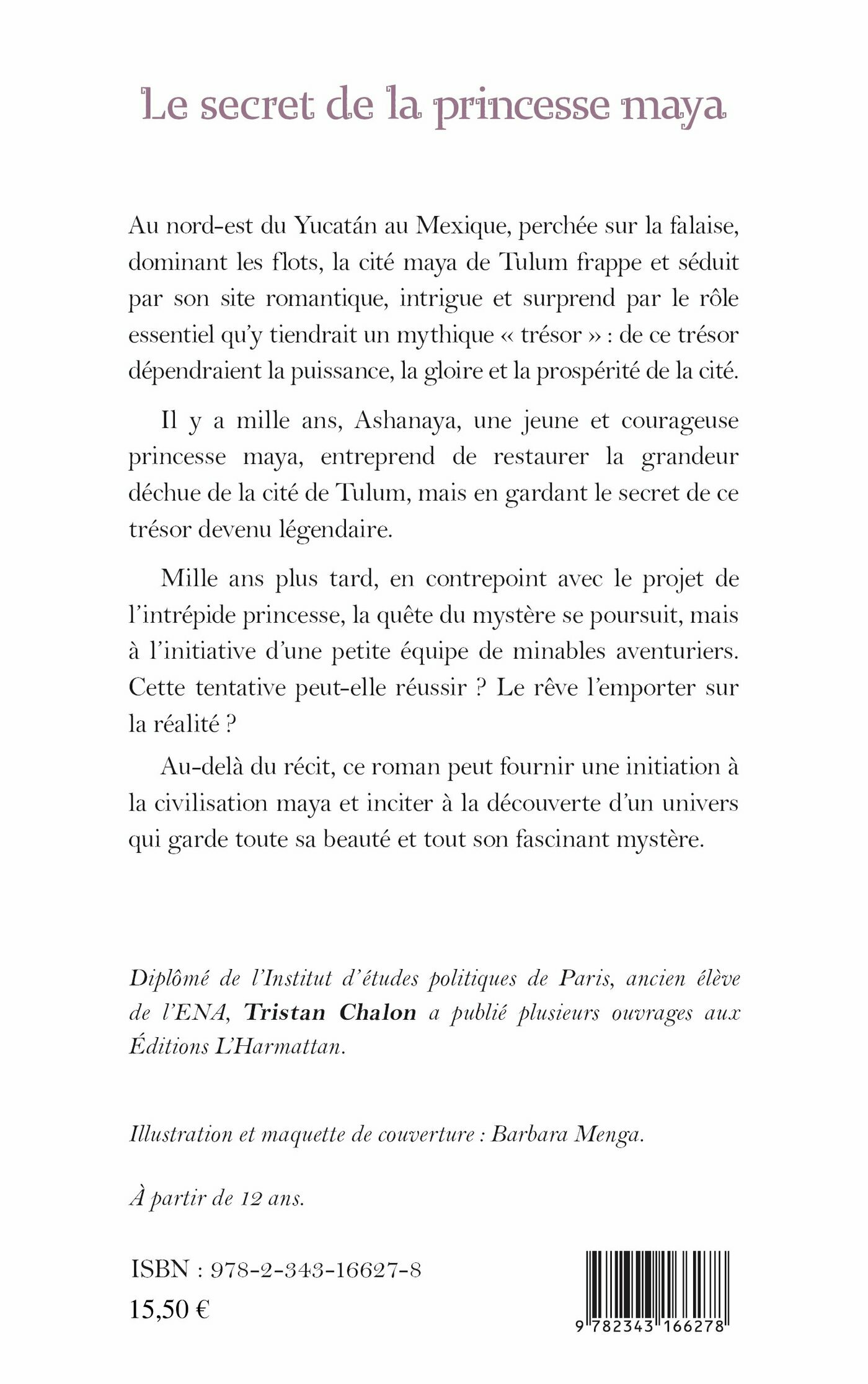 Le secret de la princesse maya

Au nord-est du Yucatán au Mexique, perchée sur la falaise, dominant les flots, la cité maya de Tulum frappe et séduit par son site romantique, intrigue et surprend par le rôle essentiel qu'y tiendrait un mythique « trésor » : de ce trésor dépendraient la puissance, la gloire et la prospérité de la cité.

Il y a mille ans, Ashanaya, une jeune et courageuse princesse maya, entreprend de restaurer la grandeur déchue de la cité de Tulum, mais en gardant le secret de ce trésor devenu légendaire.

Mille ans plus tard, en contrepoint avec le projet de l'intrépide princesse, la quête du mystère se poursuit, mais à l'initiative d'une petite équipe de minables aventuriers. Cette tentative peut-elle réussir ? Le rêve l'emporter sur la réalité ?

Au-delà du récit, ce roman peut fournir une initiation à la civilisation maya et inciter à la découverte d'un univers qui garde toute sa beauté et tout son fascinant mystère.

Diplômé de l'Institut d'études politiques de Paris, ancien élève de l'ENA, Tristan Chalon a publié plusieurs ouvrages aux Éditions L'Harmattan.

Illustration et maquette de couverture : Barbara Menga.

À partir de 12 ans.

ISBN : 978-2-343-16627-8
15,50 €

9 782343 166278